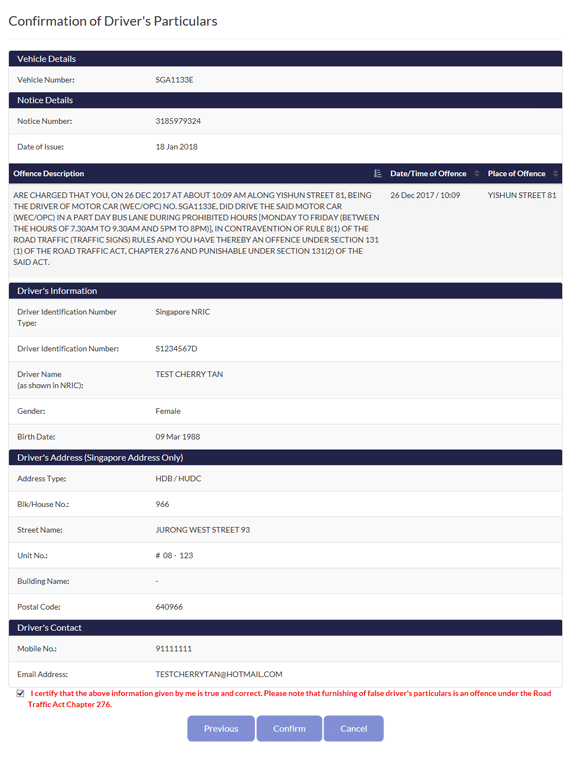 Confirmation of Driver's Particulars

Vehicle Details

Vehicle Number: SGA1133E

Notice Details

Notice Number: 3185979324

Date of Issue: 18 Jan 2018

| Offence Description | Date/Time of Offence | Place of Offence |
|---|---|---|
| ARE CHARGED THAT YOU, ON 26 DEC 2017 AT ABOUT 10:09 AM ALONG YISHUN STREET 81, BEING THE DRIVER OF MOTOR CAR (WEC/OPC) NO. SGA1133E, DID DRIVE THE SAID MOTOR CAR (WEC/OPC) IN A PART DAY BUS LANE DURING PROHIBITED HOURS [MONDAY TO FRIDAY (BETWEEN THE HOURS OF 7.30AM TO 9.30AM AND 5PM TO 8PM)], IN CONTRAVENTION OF RULE 8(1) OF THE ROAD TRAFFIC (TRAFFIC SIGNS) RULES AND YOU HAVE THEREBY AN OFFENCE UNDER SECTION 131 (1) OF THE ROAD TRAFFIC ACT, CHAPTER 276 AND PUNISHABLE UNDER SECTION 131(2) OF THE SAID ACT. | 26 Dec 2017 / 10:09 | YISHUN STREET 81 |

Driver's Information

Driver Identification Number Type: Singapore NRIC

Driver Identification Number: S1234567D

Driver Name (as shown in NRIC): TEST CHERRY TAN

Gender: Female

Birth Date: 09 Mar 1988

Driver's Address (Singapore Address Only)

Address Type: HDB / HUDC

Blk/House No.: 966

Street Name: JURONG WEST STREET 93

Unit No.: # 08 - 123

Building Name: -

Postal Code: 640966

Driver's Contact

Mobile No.: 91111111

Email Address: TESTCHERRYTAN@HOTMAIL.COM

I certify that the above information given by me is true and correct. Please note that furnishing of false driver's particulars is an offence under the Road Traffic Act Chapter 276.

Previous Confirm Cancel